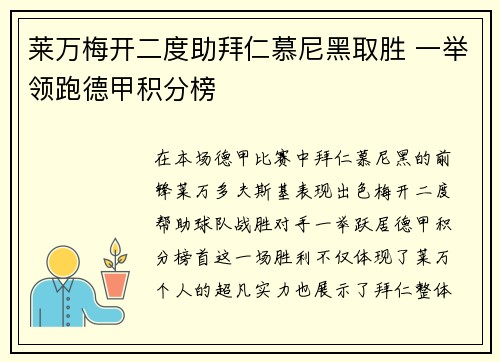 莱万梅开二度助拜仁慕尼黑取胜 一举领跑德甲积分榜

在本场德甲比赛中拜仁慕尼黑的前锋莱万多夫斯基表现出色梅开二度帮助球队战胜对手一举跃居德甲积分榜首这一场胜利不仅体现了莱万个人的超凡实力也展示了拜仁整体